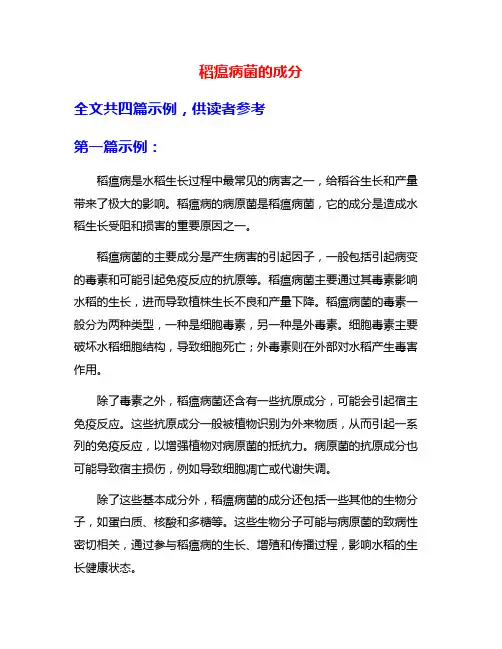 稻瘟病菌的成分

全文共四篇示例，供读者参考

第一篇示例：

稻瘟病是水稻生长过程中最常见的病害之一，给稻谷生长和产量带来了极大的影响。稻瘟病的病原菌是稻瘟病菌，它的成分是造成水稻生长受阻和损害的重要原因之一。

稻瘟病菌的主要成分是产生病害的引起因子，一般包括引起病变的毒素和可能引起免疫反应的抗原等。稻瘟病菌主要通过其毒素影响水稻的生长，进而导致植株生长不良和产量下降。稻瘟病菌的毒素一般分为两种类型，一种是细胞毒素，另一种是外毒素。细胞毒素主要破坏水稻细胞结构，导致细胞死亡；外毒素则在外部对水稻产生毒害作用。

除了毒素之外，稻瘟病菌还含有一些抗原成分，可能会引起宿主免疫反应。这些抗原成分一般被植物识别为外来物质，从而引起一系列的免疫反应，以增强植物对病原菌的抵抗力。病原菌的抗原成分也可能导致宿主损伤，例如导致细胞凋亡或代谢失调。

除了这些基本成分外，稻瘟病菌的成分还包括一些其他的生物分子，如蛋白质、核酸和多糖等。这些生物分子可能与病原菌的致病性密切相关，通过参与稻瘟病的生长、增殖和传播过程，影响水稻的生长健康状态。